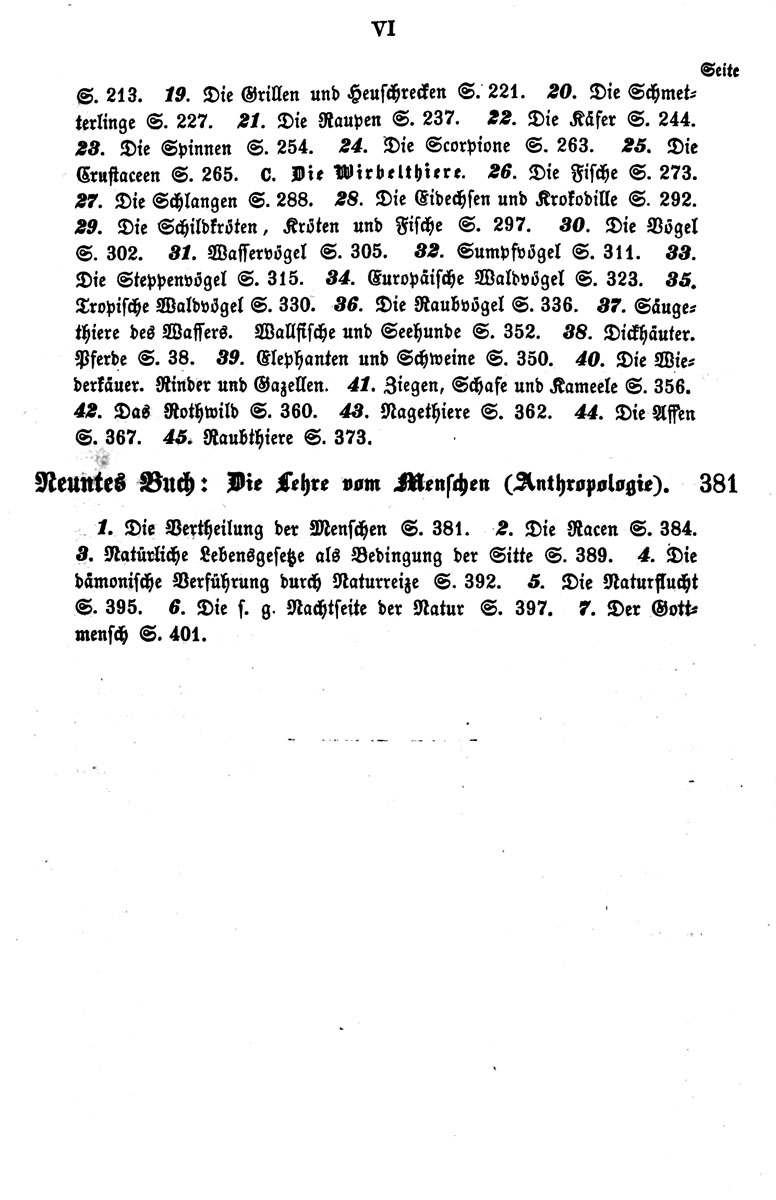 VI

Seite

S. 213. 19. Die Grillen und Heuschrecken S. 221. 20. Die Schmetterlinge S. 227. 21. Die Raupen S. 237. 22. Die Käfer S. 244. 23. Die Spinnen S. 254. 24. Die Scorpione S. 263. 25. Die Crustaceen S. 265. C. Die Wirbelthiere. 26. Die Fische S. 273. 27. Die Schlangen S. 288. 28. Die Eidechsen und Krokodille S. 292. 29. Die Schildkröten, Kröten und Fische S. 297. 30. Die Vögel S. 302. 31. Wasservögel S. 305. 32. Sumpfvögel S. 311. 33. Die Steppenvögel S. 315. 34. Europäische Waldvögel S. 323. 35. Tropische Waldvögel S. 330. 36. Die Raubvögel S. 336. 37. Säugethiere des Wassers. Wallfische und Seehunde S. 352. 38. Dickhäuter. Pferde S. 38. 39. Elephanten und Schweine S. 350. 40. Die Wiederkäuer. Rinder und Gazellen. 41. Ziegen, Schafe und Kameele S. 356. 42. Das Rothwild S. 360. 43. Nagethiere S. 362. 44. Die Affen S. 367. 45. Raubthiere S. 373.

Neuntes Buch: Die Lehre vom Menschen (Anthropologie). 381

1. Die Vertheilung der Menschen S. 381. 2. Die Racen S. 384. 3. Natürliche Lebensgesetze als Bedingung der Sitte S. 389. 4. Die dämonische Verführung durch Naturreize S. 392. 5. Die Naturflucht S. 395. 6. Die s. g. Nachtseite der Natur S. 397. 7. Der Gottmensch S. 401.